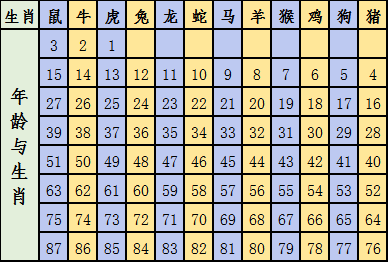 | 生肖 | 鼠 | 牛 | 虎 | 兔 | 龙 | 蛇 | 马 | 羊 | 猴 | 鸡 | 狗 | 猪 |
|---|---|---|---|---|---|---|---|---|---|---|---|---|
| 年龄与生肖 | 3 | 2 | 1 | | | | | | | | | |
| | 15 | 14 | 13 | 12 | 11 | 10 | 9 | 8 | 7 | 6 | 5 | 4 |
| | 27 | 26 | 25 | 24 | 23 | 22 | 21 | 20 | 19 | 18 | 17 | 16 |
| | 39 | 38 | 37 | 36 | 35 | 34 | 33 | 32 | 31 | 30 | 29 | 28 |
| | 51 | 50 | 49 | 48 | 47 | 46 | 45 | 44 | 43 | 42 | 41 | 40 |
| | 63 | 62 | 61 | 60 | 59 | 58 | 57 | 56 | 55 | 54 | 53 | 52 |
| | 75 | 74 | 73 | 72 | 71 | 70 | 69 | 68 | 67 | 66 | 65 | 64 |
| | 87 | 86 | 85 | 84 | 83 | 82 | 81 | 80 | 79 | 78 | 77 | 76 |